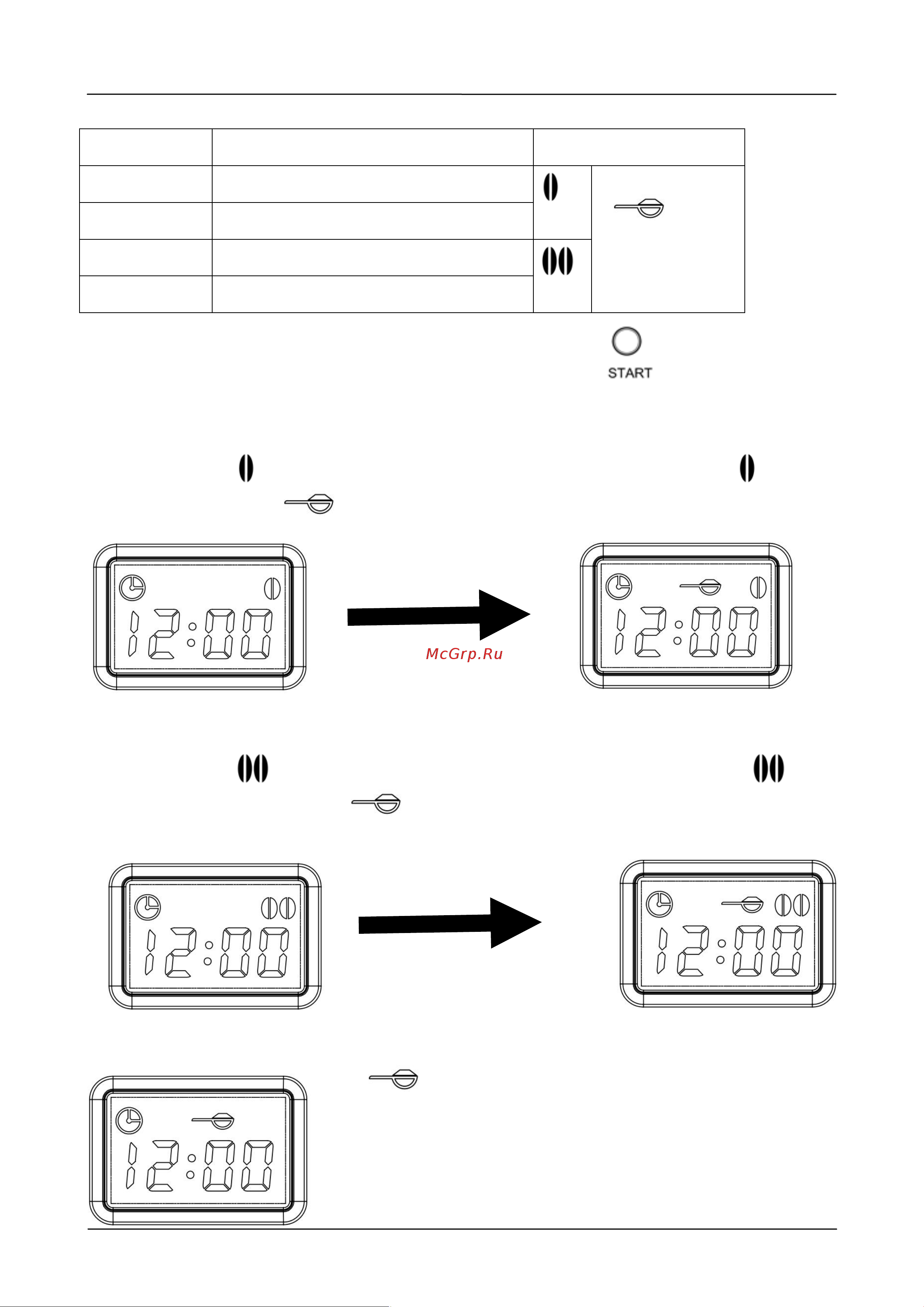 START

12:00

McGrp.Ru

12:00

12:00

12:00

12:00